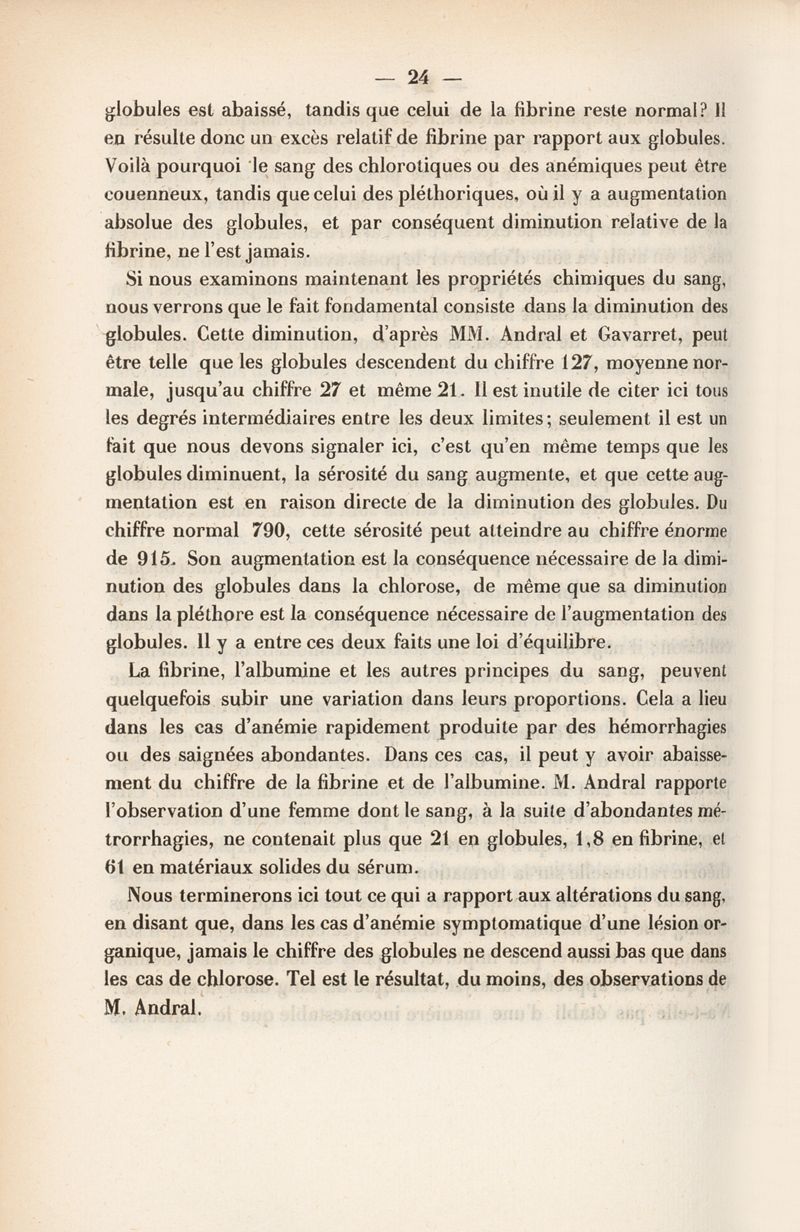 — 24 —

globules est abaissé, tandis que celui de la fibrine reste normal? Il en résulte donc un excès relatif de fibrine par rapport aux globules. Voilà pourquoi le sang des chlorotiques ou des anémiques peut être couenneux, tandis que celui des pléthoriques, où il y a augmentation absolue des globules, et par conséquent diminution relative de la fibrine, ne l'est jamais.

Si nous examinons maintenant les propriétés chimiques du sang, nous verrons que le fait fondamental consiste dans la diminution des globules. Cette diminution, d'après MM. Andral et Gavarret, peut être telle que les globules descendent du chiffre 127, moyenne normale, jusqu'au chiffre 27 et même 21. Il est inutile de citer ici tous les degrés intermédiaires entre les deux limites; seulement il est un fait que nous devons signaler ici, c'est qu'en même temps que les globules diminuent, la sérosité du sang augmente, et que cette augmentation est en raison directe de la diminution des globules. Du chiffre normal 790, cette sérosité peut atteindre au chiffre énorme de 915. Son augmentation est la conséquence nécessaire de la diminution des globules dans la chlorose, de même que sa diminution dans la pléthore est la conséquence nécessaire de l'augmentation des globules. Il y a entre ces deux faits une loi d'équilibre.

La fibrine, l'albumine et les autres principes du sang, peuvent quelquefois subir une variation dans leurs proportions. Cela a lieu dans les cas d'anémie rapidement produite par des hémorrhagies ou des saignées abondantes. Dans ces cas, il peut y avoir abaissement du chiffre de la fibrine et de l'albumine. M. Andral rapporte l'observation d'une femme dont le sang, à la suite d'abondantes métrorrhagies, ne contenait plus que 21 en globules, 1,8 en fibrine, et 61 en matériaux solides du sérum.

Nous terminerons ici tout ce qui a rapport aux altérations du sang, en disant que, dans les cas d'anémie symptomatique d'une lésion organique, jamais le chiffre des globules ne descend aussi bas que dans les cas de chlorose. Tel est le résultat, du moins, des observations de M. Andral.